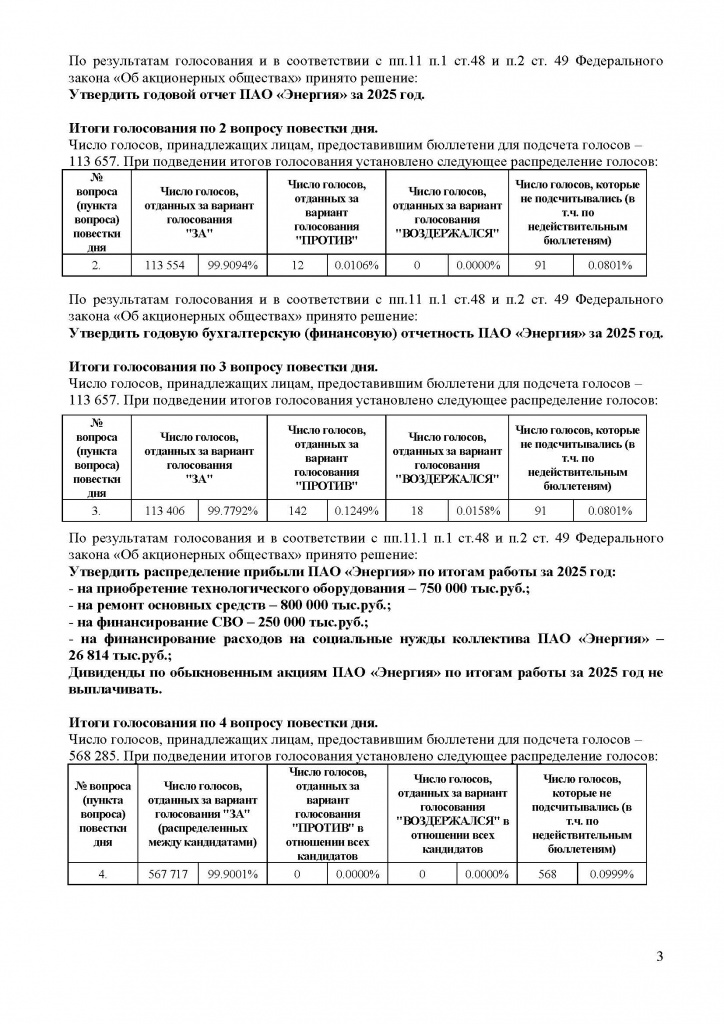 По результатам голосования и в соответствии с пп.11 п.1 ст.48 и п.2 ст. 49 Федерального закона «Об акционерных обществах» принято решение:
Утвердить годовой отчет ПАО «Энергия» за 2025 год.

Итоги голосования по 2 вопросу повестки дня.
Число голосов, принадлежащих лицам, предоставившим бюллетени для подсчета голосов – 113 657. При подведении итогов голосования установлено следующее распределение голосов:

| № вопроса (пункта вопроса) повестки дня | Число голосов, отданных за вариант голосования "ЗА" | | Число голосов, отданных за вариант голосования "ПРОТИВ" | | Число голосов, отданных за вариант голосования "ВОЗДЕРЖАЛСЯ" | | Число голосов, которые не подсчитывались (в т.ч. по недействительным бюллетеням) | |
|---|---|---|---|---|---|---|---|---|
| 2. | 113 554 | 99.9094% | 12 | 0.0106% | 0 | 0.0000% | 91 | 0.0801% |

По результатам голосования и в соответствии с пп.11 п.1 ст.48 и п.2 ст. 49 Федерального закона «Об акционерных обществах» принято решение:
Утвердить годовую бухгалтерскую (финансовую) отчетность ПАО «Энергия» за 2025 год.

Итоги голосования по 3 вопросу повестки дня.
Число голосов, принадлежащих лицам, предоставившим бюллетени для подсчета голосов – 113 657. При подведении итогов голосования установлено следующее распределение голосов:

| № вопроса (пункта вопроса) повестки дня | Число голосов, отданных за вариант голосования "ЗА" | | Число голосов, отданных за вариант голосования "ПРОТИВ" | | Число голосов, отданных за вариант голосования "ВОЗДЕРЖАЛСЯ" | | Число голосов, которые не подсчитывались (в т.ч. по недействительным бюллетеням) | |
|---|---|---|---|---|---|---|---|---|
| 3. | 113 406 | 99.7792% | 142 | 0.1249% | 18 | 0.0158% | 91 | 0.0801% |

По результатам голосования и в соответствии с пп.11.1 п.1 ст.48 и п.2 ст. 49 Федерального закона «Об акционерных обществах» принято решение:
Утвердить распределение прибыли ПАО «Энергия» по итогам работы за 2025 год:
- на приобретение технологического оборудования – 750 000 тыс.руб.;
- на ремонт основных средств – 800 000 тыс.руб.;
- на финансирование СВО – 250 000 тыс.руб.;
- на финансирование расходов на социальные нужды коллектива ПАО «Энергия» – 26 814 тыс.руб.;
Дивиденды по обыкновенным акциям ПАО «Энергия» по итогам работы за 2025 год не выплачивать.

Итоги голосования по 4 вопросу повестки дня.
Число голосов, принадлежащих лицам, предоставившим бюллетени для подсчета голосов – 568 285. При подведении итогов голосования установлено следующее распределение голосов:

| № вопроса (пункта вопроса) повестки дня | Число голосов, отданных за вариант голосования "ЗА" (распределенных между кандидатами) | | Число голосов, отданных за вариант голосования "ПРОТИВ" в отношении всех кандидатов | | Число голосов, отданных за вариант голосования "ВОЗДЕРЖАЛСЯ" в отношении всех кандидатов | | Число голосов, которые не подсчитывались (в т.ч. по недействительным бюллетеням) | |
|---|---|---|---|---|---|---|---|---|
| 4. | 567 717 | 99.9001% | 0 | 0.0000% | 0 | 0.0000% | 568 | 0.0999% |

3